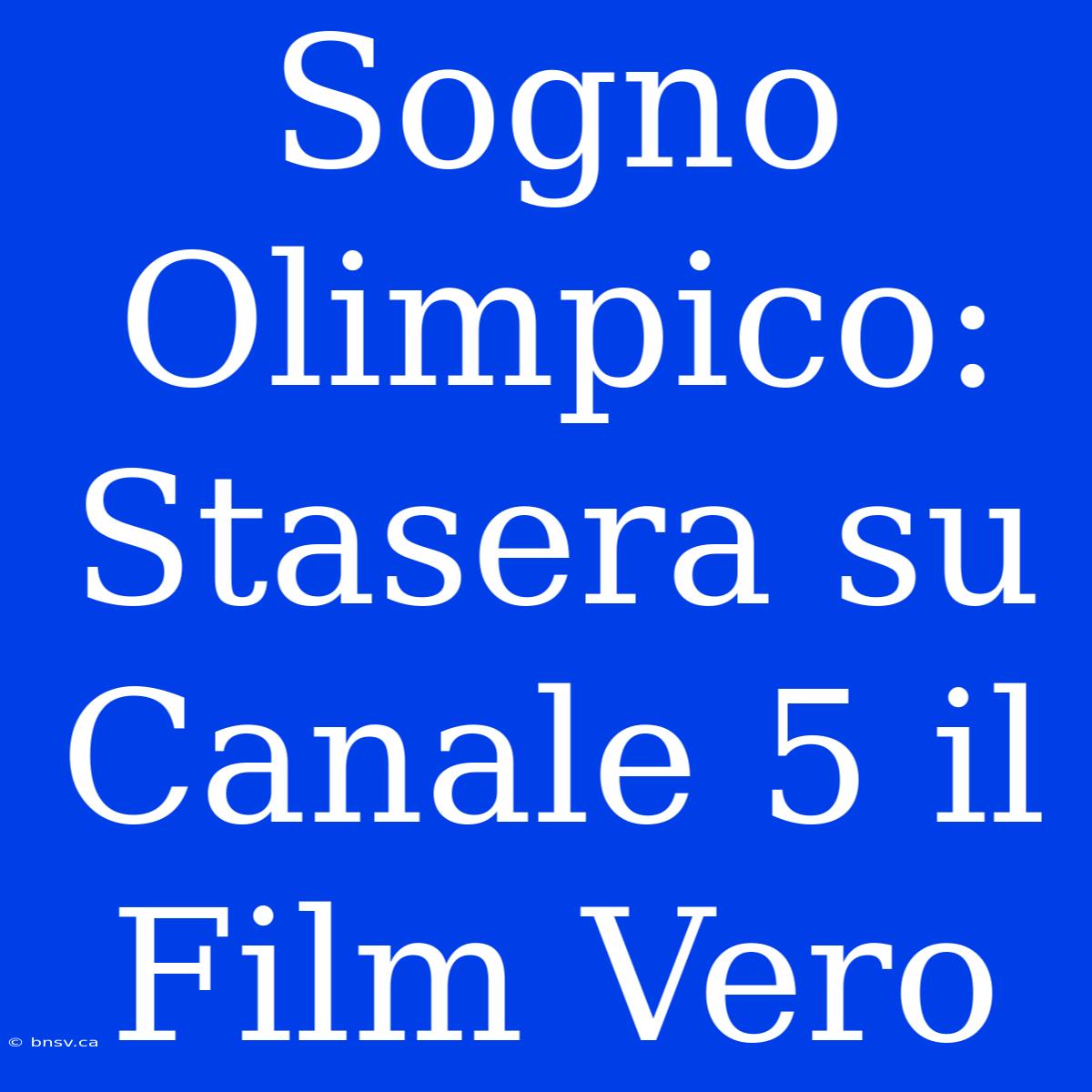 Sogno Olimpico: Stasera su Canale 5 il Film Vero

© bnsv.ca